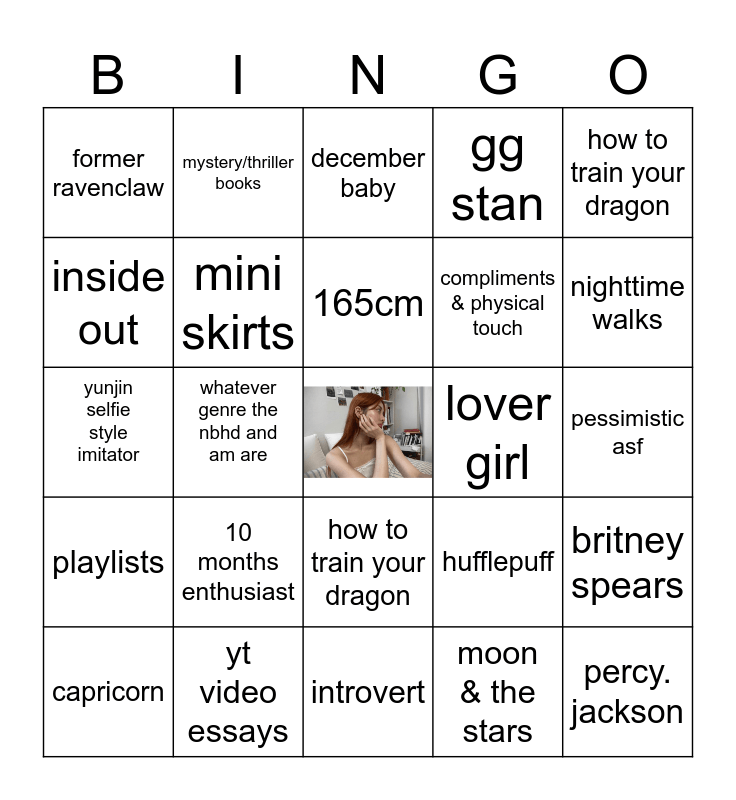 | B | I | N | G | O |
|---|---|---|---|---|
| former ravenclaw | mystery/thriller books | december baby | gg stan | how to train your dragon |
| inside out | mini skirts | 165cm | compliments & physical touch | nighttime walks |
| yunjin selfie style imitator | whatever genre the nbhd and am are | | lover girl | pessimistic asf |
| playlists | 10 months enthusiast | how to train your dragon | hufflepuff | britney spears |
| capricorn | yt video essays | introvert | moon & the stars | percy. jackson |